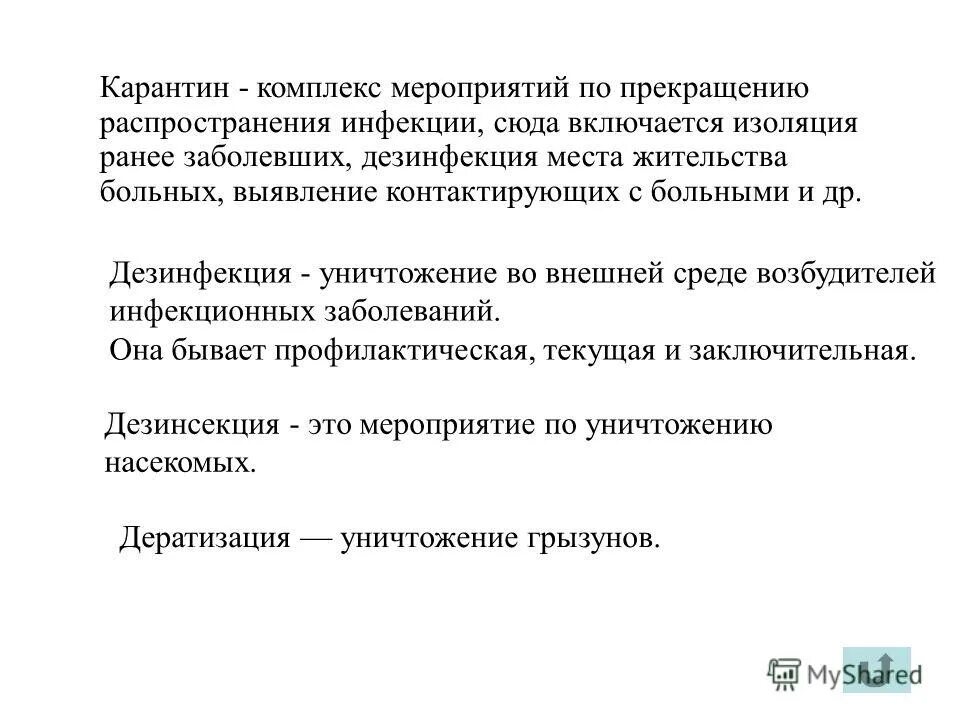 Карантин - комплекс мероприятий по прекращению распространения инфекции, сюда включается изоляция ранее заболевших, дезинфекция места жительства больных, выявление контактирующих с больными и др.

Дезинфекция - уничтожение во внешней среде возбудителей инфекционных заболеваний.
Она бывает профилактическая, текущая и заключительная.

Дезинсекция - это мероприятие по уничтожению насекомых.

Дератизация — уничтожение грызунов.

MyShared